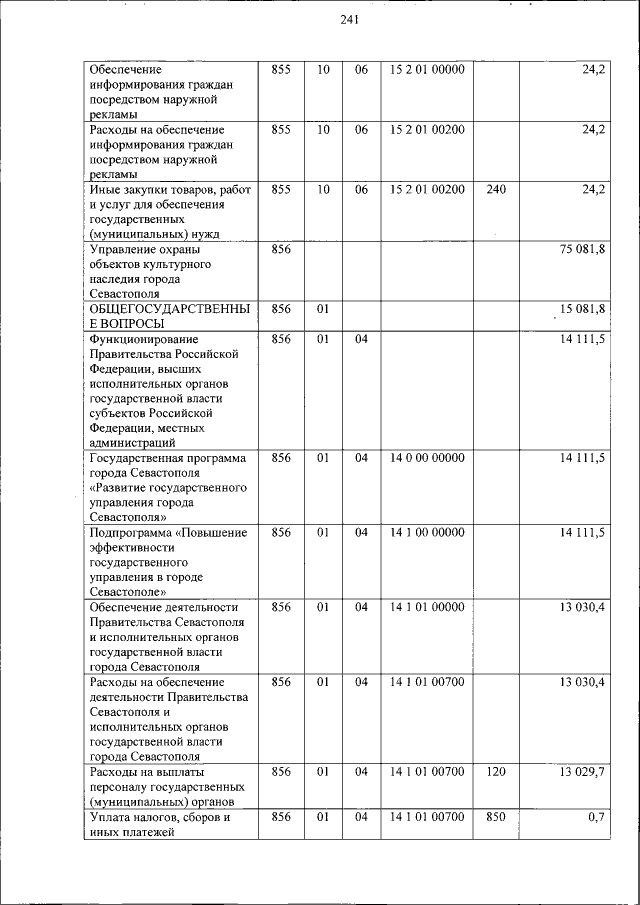 241

| | | | | | | |
|---|---|---|---|---|---|---|
| Обеспечение информирования граждан посредством наружной рекламы | 855 | 10 | 06 | 15 2 01 00000 | | 24,2 |
| Расходы на обеспечение информирования граждан посредством наружной рекламы | 855 | 10 | 06 | 15 2 01 00200 | | 24,2 |
| Иные закупки товаров, работ и услуг для обеспечения государственных (муниципальных) нужд | 855 | 10 | 06 | 15 2 01 00200 | 240 | 24,2 |
| Управление охраны объектов культурного наследия города Севастополя | 856 | | | | | 75 081,8 |
| ОБЩЕГОСУДАРСТВЕННЫЕ ВОПРОСЫ | 856 | 01 | | | | 15 081,8 |
| Функционирование Правительства Российской Федерации, высших исполнительных органов государственной власти субъектов Российской Федерации, местных администраций | 856 | 01 | 04 | | | 14 111,5 |
| Государственная программа города Севастополя «Развитие государственного управления города Севастополя» | 856 | 01 | 04 | 14 0 00 00000 | | 14 111,5 |
| Подпрограмма «Повышение эффективности государственного управления в городе Севастополе» | 856 | 01 | 04 | 14 1 00 00000 | | 14 111,5 |
| Обеспечение деятельности Правительства Севастополя и исполнительных органов государственной власти города Севастополя | 856 | 01 | 04 | 14 1 01 00000 | | 13 030,4 |
| Расходы на обеспечение деятельности Правительства Севастополя и исполнительных органов государственной власти города Севастополя | 856 | 01 | 04 | 14 1 01 00700 | | 13 030,4 |
| Расходы на выплаты персоналу государственных (муниципальных) органов | 856 | 01 | 04 | 14 1 01 00700 | 120 | 13 029,7 |
| Уплата налогов, сборов и иных платежей | 856 | 01 | 04 | 14 1 01 00700 | 850 | 0,7 |